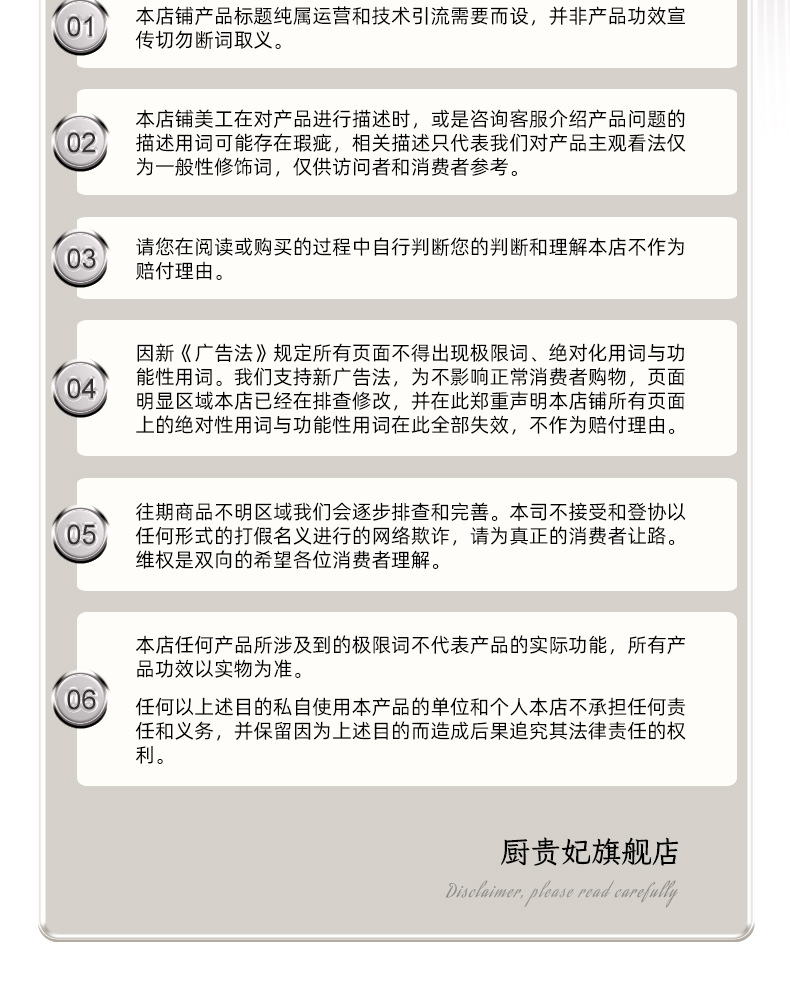 01
本店铺产品标题纯属运营和技术引流需要而设，并非产品功效宣传切勿断词取义。

02
本店铺美工在对产品进行描述时，或是咨询客服介绍产品问题的描述用词可能存在瑕疵，相关描述只代表我们对产品主观看法仅为一般性修饰词，仅供访问者和消费者参考。

03
请您在阅读或购买的过程中自行判断您的判断和理解本店不作为赔付理由。

04
因新《广告法》规定所有页面不得出现极限词、绝对化用词与功能性用词。我们支持新广告法，为不影响正常消费者购物，页面明显区域本店已经在排查修改，并在此郑重声明本店铺所有页面上的绝对性用词与功能性用词在此全部失效，不作为赔付理由。

05
往期商品不明区域我们会逐步排查和完善。本司不接受和登协以任何形式的打假名义进行的网络欺诈，请为真正的消费者让路。维权是双向的希望各位消费者理解。

06
本店任何产品所涉及到的极限词不代表产品的实际功能，所有产品功效以实物为准。

任何以上述目的私自使用本产品的单位和个人本店不承担任何责任和义务，并保留因为上述目的而造成后果追究其法律责任的权利。

厨贵妃旗舰店
Disclaimer, please read carefully